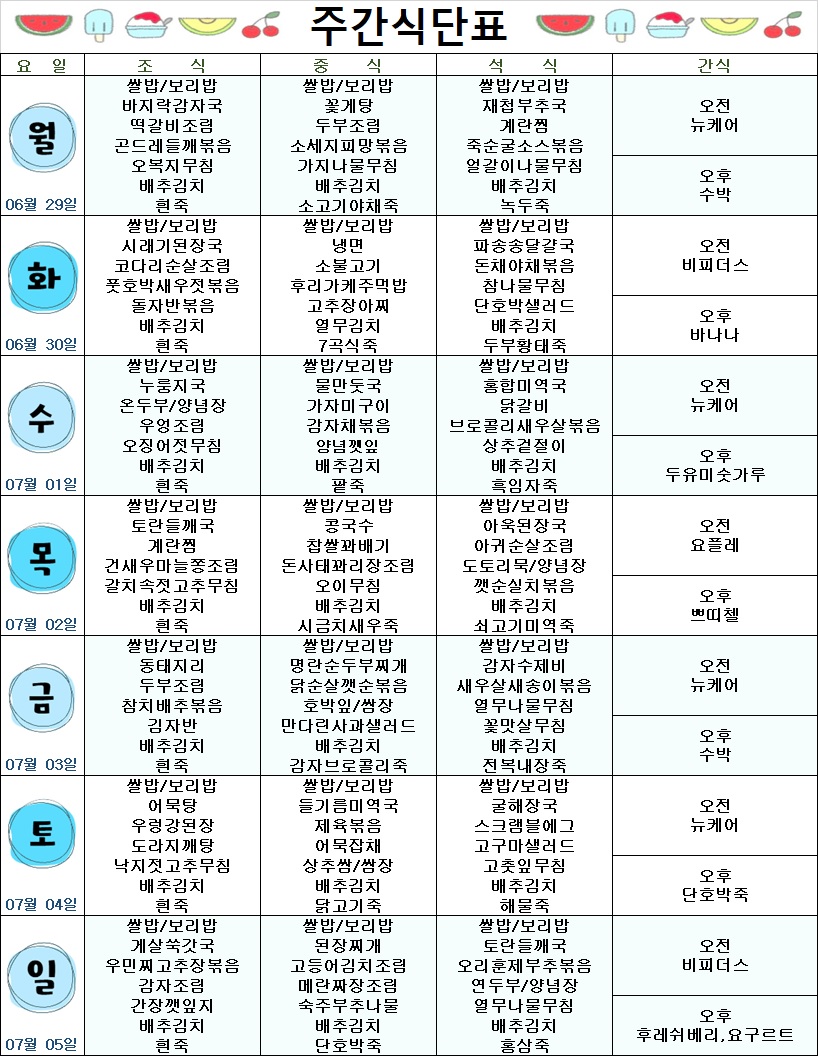 주간식단표

| 요 일 | 조 식 | 중 식 | 석 식 | 간식 |
|---|---|---|---|---|
| 월 06월 29일 | 쌀밥/보리밥 바지락감자국 떡갈비조림 곤드레들깨볶음 오복지무침 배추김치 흰죽 | 쌀밥/보리밥 꽃게탕 두부조림 소세지피망볶음 가지나물무침 배추김치 소고기야채죽 | 쌀밥/보리밥 재첩부추국 계란찜 죽순굴소스볶음 얼갈이나물무침 배추김치 녹두죽 | 오전 뉴케어 오후 수박 |
| 화 06월 30일 | 쌀밥/보리밥 시래기된장국 코다리순살조림 풋호박새우젓볶음 돌자반볶음 배추김치 흰죽 | 쌀밥/보리밥 냉면 소불고기 후리가케주먹밥 고추장아찌 열무김치 7곡식죽 | 쌀밥/보리밥 파송송달걀국 돈채야채볶음 참나물무침 단호박샐러드 배추김치 두부황태죽 | 오전 비피더스 오후 바나나 |
| 수 07월 01일 | 쌀밥/보리밥 누룽지국 온두부/양념장 우엉조림 오징어젓무침 배추김치 흰죽 | 쌀밥/보리밥 물만둣국 가자미구이 감자채볶음 양념깻잎 배추김치 팥죽 | 쌀밥/보리밥 홍합미역국 닭갈비 브로콜리새우살볶음 상추겉절이 배추김치 흑임자죽 | 오전 뉴케어 오후 두유미숫가루 |
| 목 07월 02일 | 쌀밥/보리밥 토란들깨국 계란찜 건새우마늘쫑조림 갈치속젓고추무침 배추김치 흰죽 | 쌀밥/보리밥 콩국수 찹쌀꽈배기 돈사태꽈리장조림 오이무침 배추김치 시금치새우죽 | 쌀밥/보리밥 아욱된장국 아귀순살조림 도토리묵/양념장 깻순실치볶음 배추김치 쇠고기미역죽 | 오전 요플레 오후 쁘띠첼 |
| 금 07월 03일 | 쌀밥/보리밥 동태지리 두부조림 참치배추볶음 김자반 배추김치 흰죽 | 쌀밥/보리밥 명란순두부찌개 닭순살깻순볶음 호박잎/쌈장 만다린사과샐러드 배추김치 감자브로콜리죽 | 쌀밥/보리밥 감자수제비 새우살새송이볶음 열무나물무침 꽃맛살무침 배추김치 전복내장죽 | 오전 뉴케어 오후 수박 |
| 토 07월 04일 | 쌀밥/보리밥 어묵탕 우렁강된장 도라지깨탕 낙지젓고추무침 배추김치 흰죽 | 쌀밥/보리밥 들기름미역국 제육볶음 어묵잡채 상추쌈/쌈장 배추김치 닭고기죽 | 쌀밥/보리밥 굴해장국 스크램블에그 고구마샐러드 고춧잎무침 배추김치 해물죽 | 오전 뉴케어 오후 단호박죽 |
| 일 07월 05일 | 쌀밥/보리밥 게살쑥갓국 우민찌고추장볶음 감자조림 간장깻잎지 배추김치 흰죽 | 쌀밥/보리밥 된장찌개 고등어김치조림 메란짜장조림 숙주부추나물 배추김치 단호박죽 | 쌀밥/보리밥 토란들깨국 오리훈제부추볶음 연두부/양념장 열무나물무침 배추김치 홍삼죽 | 오전 비피더스 오후 후레쉬베리,요구르트 |